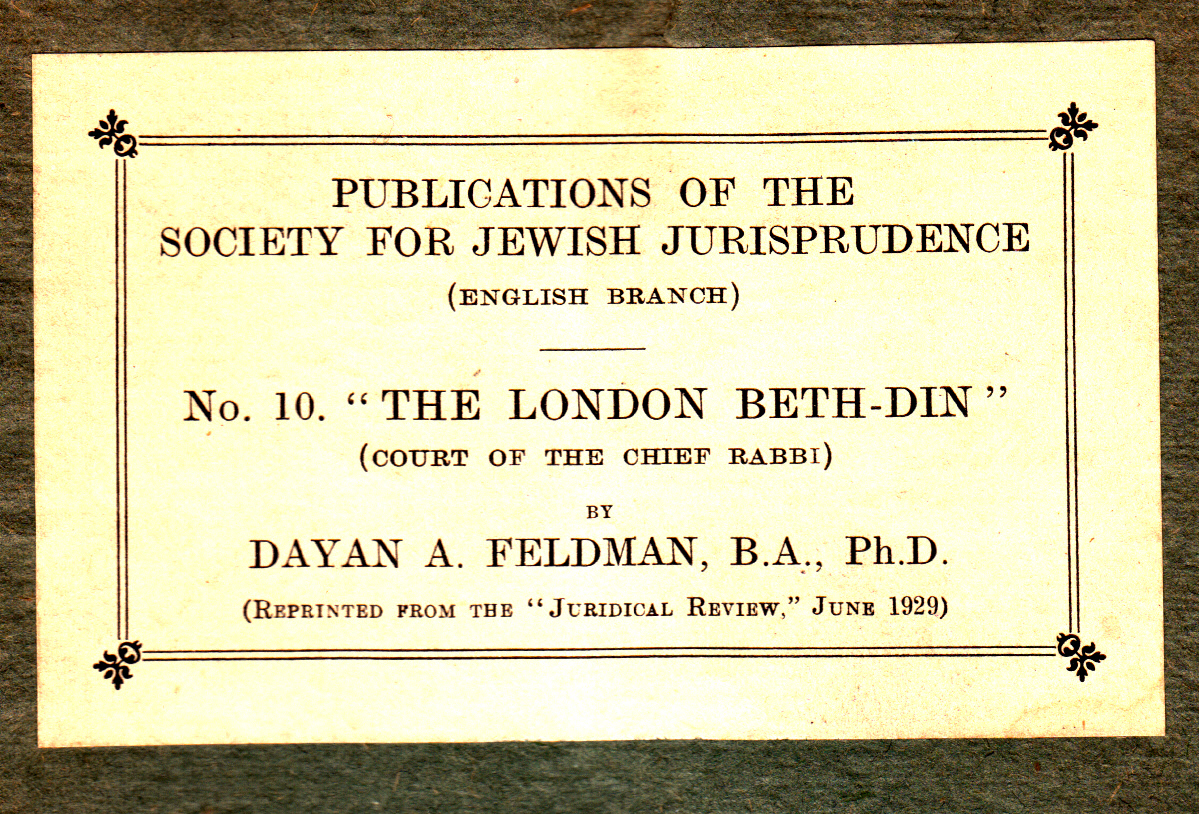 PUBLICATIONS OF THE SOCIETY FOR JEWISH JURISPRUDENCE

(ENGLISH BRANCH)

No. 10. "THE LONDON BETH-DIN"

(COURT OF THE CHIEF RABBI)

BY

DAYAN A. FELDMAN, B.A., Ph.D.

(REPRINTED FROM THE "JURIDICAL REVIEW," JUNE 1929)